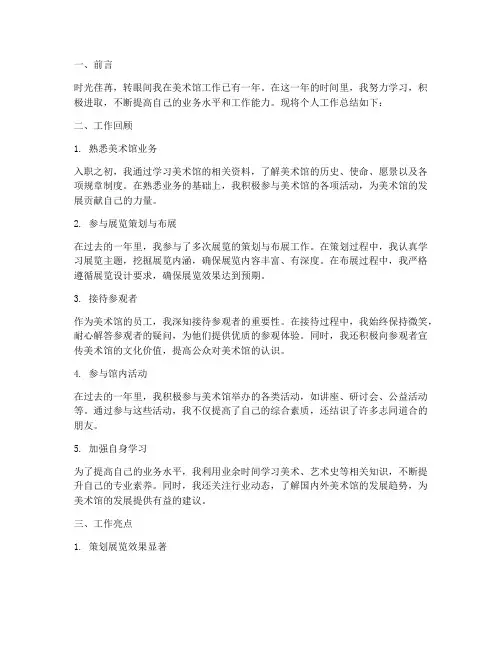 一、前言

时光荏苒，转眼间我在美术馆工作已有一年。在这一年的时间里，我努力学习，积极进取，不断提高自己的业务水平和工作能力。现将个人工作总结如下：

二、工作回顾

1. 熟悉美术馆业务

入职之初，我通过学习美术馆的相关资料，了解美术馆的历史、使命、愿景以及各项规章制度。在熟悉业务的基础上，我积极参与美术馆的各项活动，为美术馆的发展贡献自己的力量。

2. 参与展览策划与布展

在过去的一年里，我参与了多次展览的策划与布展工作。在策划过程中，我认真学习展览主题，挖掘展览内涵，确保展览内容丰富、有深度。在布展过程中，我严格遵循展览设计要求，确保展览效果达到预期。

3. 接待参观者

作为美术馆的员工，我深知接待参观者的重要性。在接待过程中，我始终保持微笑，耐心解答参观者的疑问，为他们提供优质的参观体验。同时，我还积极向参观者宣传美术馆的文化价值，提高公众对美术馆的认识。

4. 参与馆内活动

在过去的一年里，我积极参与美术馆举办的各类活动，如讲座、研讨会、公益活动等。通过参与这些活动，我不仅提高了自己的综合素质，还结识了许多志同道合的朋友。

5. 加强自身学习

为了提高自己的业务水平，我利用业余时间学习美术、艺术史等相关知识，不断提升自己的专业素养。同时，我还关注行业动态，了解国内外美术馆的发展趋势，为美术馆的发展提供有益的建议。

三、工作亮点

1. 策划展览效果显著